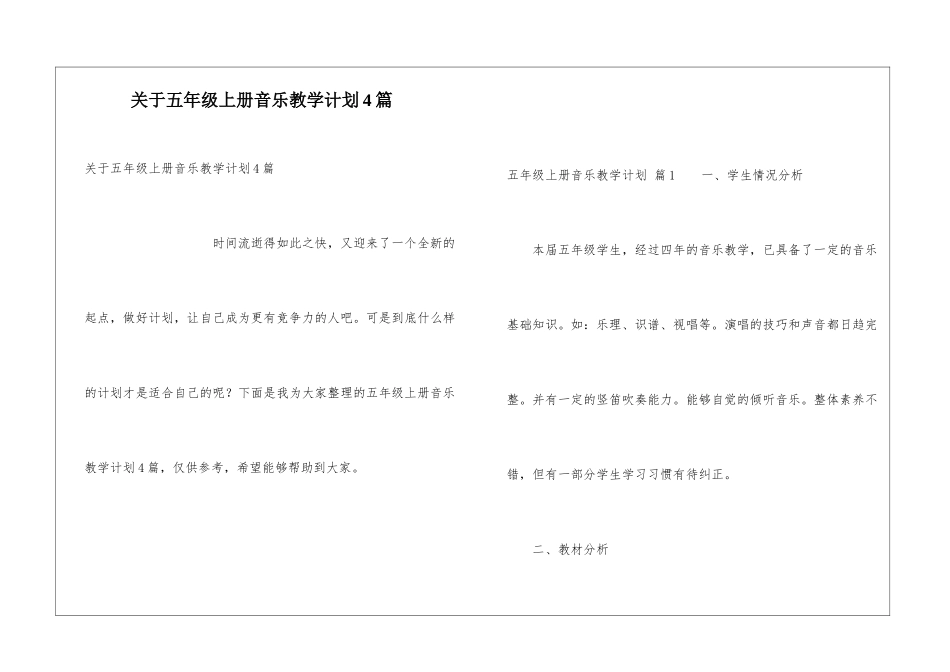 关于五年级上册音乐教学计划4篇

关于五年级上册音乐教学计划4篇

时间流逝得如此之快，又迎来了一个全新的起点，做好计划，让自己成为更有竞争力的人吧。可是到底什么样的计划才是适合自己的呢？下面是我为大家整理的五年级上册音乐教学计划4篇，仅供参考，希望能够帮助到大家。

五年级上册音乐教学计划 篇1 一、学生情况分析

本届五年级学生，经过四年的音乐教学，已具备了一定的音乐基础知识。如：乐理、识谱、视唱等。演唱的技巧和声音都日趋完整。并有一定的竖笛吹奏能力。能够自觉的倾听音乐。整体素养不错，但有一部分学生学习习惯有待纠正。

二、教材分析